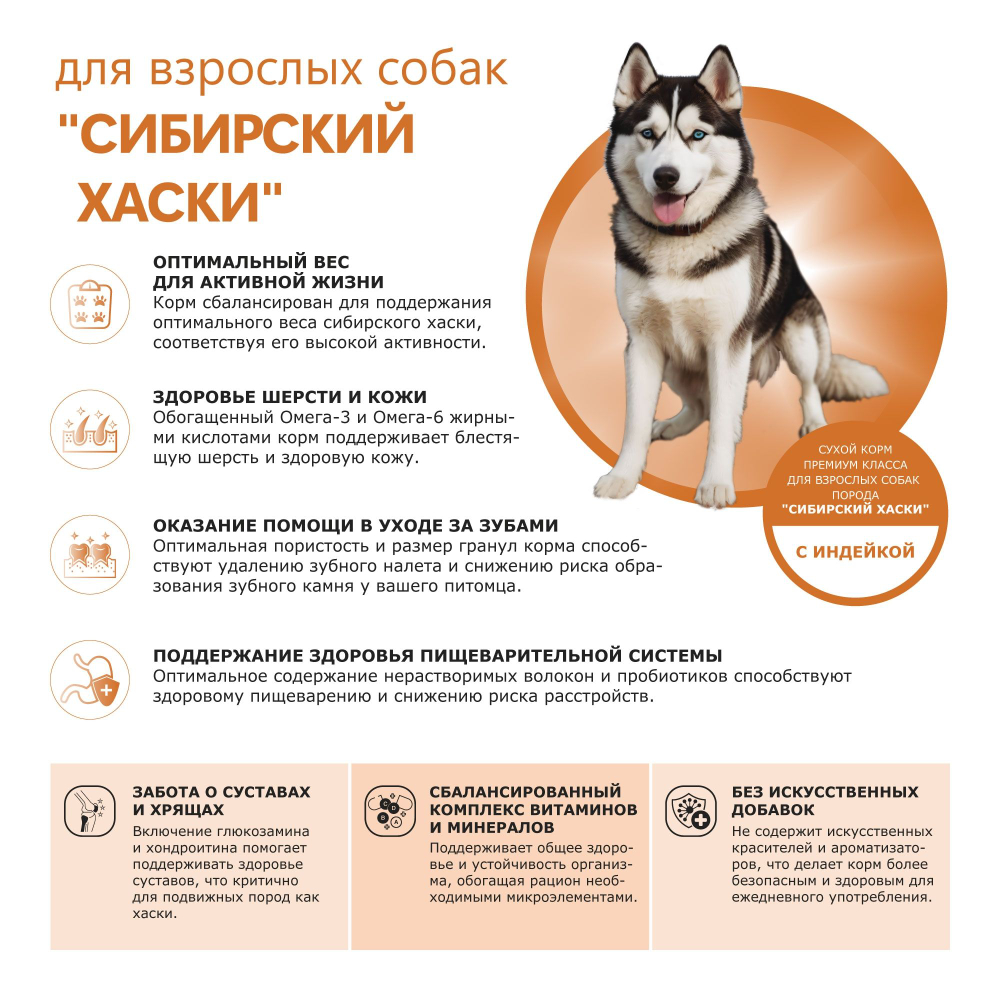 для взрослых собак
"СИБИРСКИЙ ХАСКИ"

ОПТИМАЛЬНЫЙ ВЕС ДЛЯ АКТИВНОЙ ЖИЗНИ
Корм сбалансирован для поддержания оптимального веса сибирского хаски, соответствуя его высокой активности.

ЗДОРОВЬЕ ШЕРСТИ И КОЖИ
Обогащенный Омега-3 и Омега-6 жирными кислотами корм поддерживает блестящую шерсть и здоровую кожу.

ОКАЗАНИЕ ПОМОЩИ В УХОДЕ ЗА ЗУБАМИ
Оптимальная пористость и размер гранул корма способствуют удалению зубного налета и снижению риска образования зубного камня у вашего питомца.

ПОДДЕРЖАНИЕ ЗДОРОВЬЯ ПИЩЕВАРИТЕЛЬНОЙ СИСТЕМЫ
Оптимальное содержание нерастворимых волокон и пробиотиков способствуют здоровому пищеварению и снижению риска расстройств.

СУХОЙ КОРМ ПРЕМИУМ КЛАССА ДЛЯ ВЗРОСЛЫХ СОБАК ПОРОДА "СИБИРСКИЙ ХАСКИ"
С ИНДЕЙКОЙ

ЗАБОТА О СУСТАВАХ И ХРЯЩАХ
Включение глюкозамина и хондроитина помогает поддерживать здоровье суставов, что критично для подвижных пород как хаски.

СБАЛАНСИРОВАННЫЙ КОМПЛЕКС ВИТАМИНОВ И МИНЕРАЛОВ
Поддерживает общее здоровье и устойчивость организма, обогащая рацион необходимыми микроэлементами.

БЕЗ ИСКУССТВЕННЫХ ДОБАВОК
Не содержит искусственных красителей и ароматизаторов, что делает корм более безопасным и здоровым для ежедневного употребления.